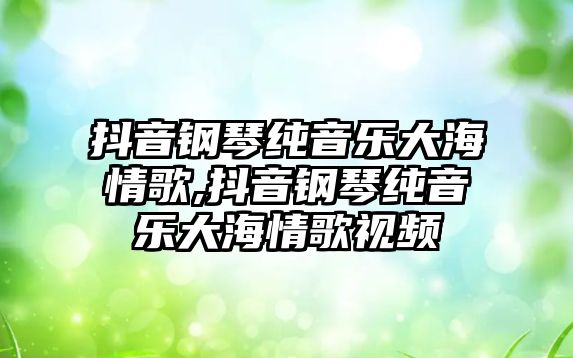 抖音钢琴纯音乐大海情歌,抖音钢琴纯音乐大海情歌视频